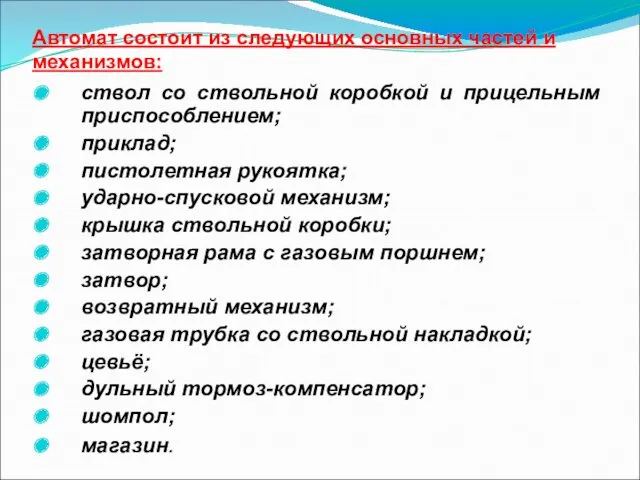 Автомат состоит из следующих основных частей и механизмов:

ствол со ствольной коробкой и прицельным приспособлением;
приклад;
пистолетная рукоятка;
ударно-спусковой механизм;
крышка ствольной коробки;
затворная рама с газовым поршнем;
затвор;
возвратный механизм;
газовая трубка со ствольной накладкой;
цевьё;
дульный тормоз-компенсатор;
шомпол;
магазин.